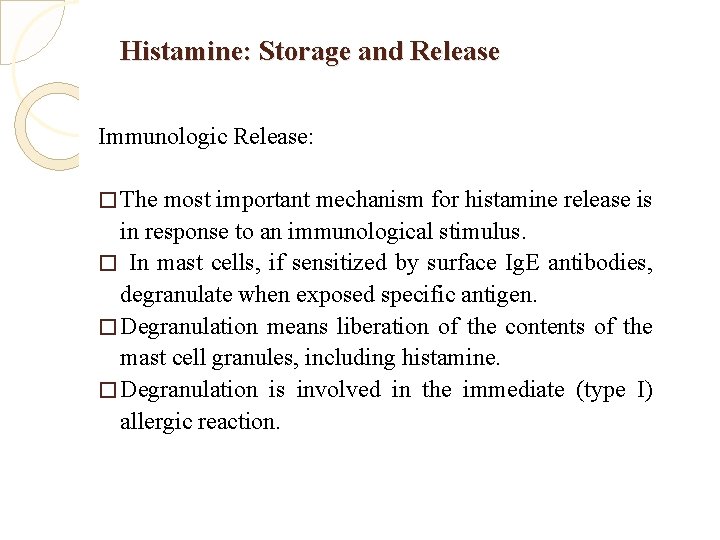 Histamine: Storage and Release

Immunologic Release:

□ The most important mechanism for histamine release is in response to an immunological stimulus.
□ In mast cells, if sensitized by surface IgE antibodies, degranulate when exposed specific antigen.
□ Degranulation means liberation of the contents of the mast cell granules, including histamine.
□ Degranulation is involved in the immediate (type I) allergic reaction.